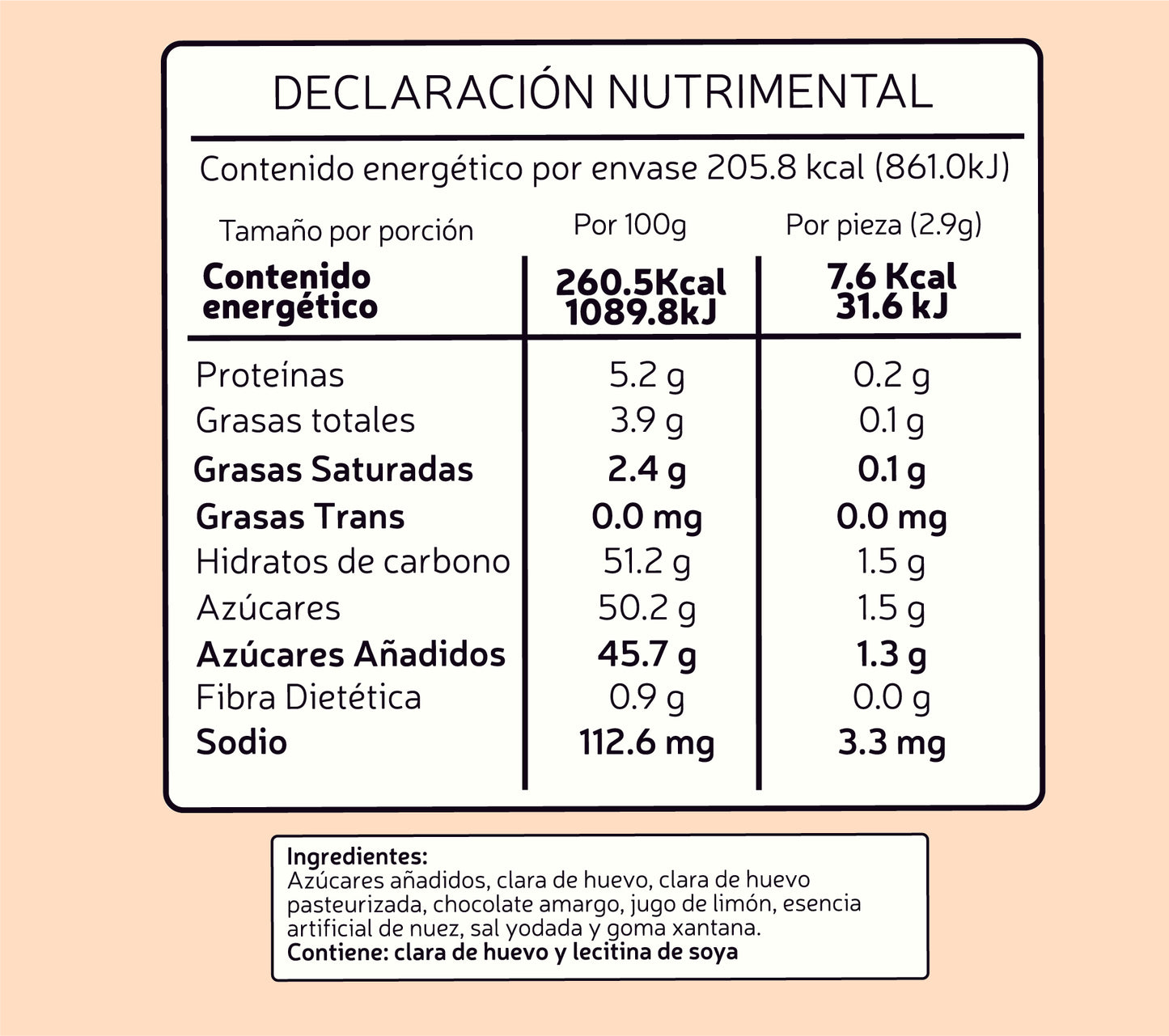 DECLARACIÓN NUTRIMENTAL

Contenido energético por envase 205.8 kcal (861.0kJ)

| Tamaño por porción | Por 100g | Por pieza (2.9g) |
|---|---|---|
| **Contenido energético** | **260.5Kcal 1089.8kJ** | **7.6 Kcal 31.6 kJ** |
| Proteínas | 5.2 g | 0.2 g |
| Grasas totales | 3.9 g | 0.1 g |
| **Grasas Saturadas** | **2.4 g** | **0.1 g** |
| **Grasas Trans** | **0.0 mg** | **0.0 mg** |
| Hidratos de carbono | 51.2 g | 1.5 g |
| Azúcares | 50.2 g | 1.5 g |
| **Azúcares Añadidos** | **45.7 g** | **1.3 g** |
| Fibra Dietética | 0.9 g | 0.0 g |
| **Sodio** | **112.6 mg** | **3.3 mg** |

**Ingredientes:**
Azúcares añadidos, clara de huevo, clara de huevo pasteurizada, chocolate amargo, jugo de limón, esencia artificial de nuez, sal yodada y goma xantana.
**Contiene: clara de huevo y lecitina de soya**